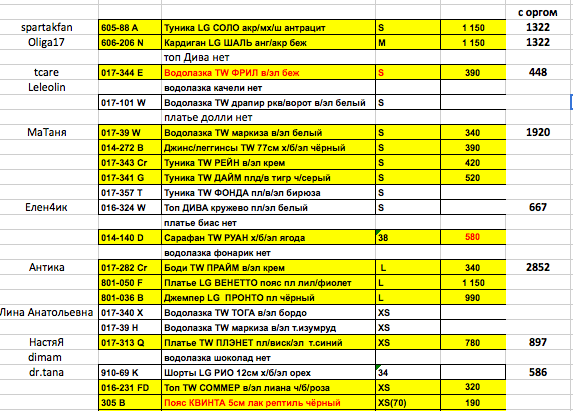 | | | | | | с оргом |
|---|---|---|---|---|---|
| spartakfan | 605-88 A | Туника LG СОЛО акр/мх/ш антрацит | S | 1 150 | 1322 |
| Oliga17 | 606-206 N | Кардиган LG ШАЛЬ анг/акр беж | M | 1 150 | 1322 |
| | | топ Дива нет | | | |
| tcare | 017-344 E | Водолазка TW ФРИЛ в/эл беж | S | 390 | 448 |
| Leleolin | | водолазка качели нет | | | |
| | 017-101 W | Водолазка TW драпир ркв/ворот в/эл белый | S | | |
| | | платье долли нет | | | |
| МаТаня | 017-39 W | Водолазка TW маркиза в/эл белый | S | 340 | 1920 |
| | 014-272 B | Джинс/леггинсы TW 77см х/б/эл чёрный | S | 390 | |
| | 017-343 Cr | Туника TW РЕЙН в/эл крем | S | 420 | |
| | 017-341 G | Туника TW ДАЙМ плд/в тигр ч/серый | S | 520 | |
| | 017-357 T | Туника TW ФОНДА пл/в/эл бирюза | S | | |
| Елен4ик | 016-324 W | Топ ДИВА кружево пл/эл белый | S | | 667 |
| | | платье биас нет | | | |
| | 014-140 D | Сарафан TW РУАН х/б/эл ягода | 38 | 580 | |
| | | водолазка фонарик нет | | | |
| Антика | 017-282 Cr | Боди TW ПРАЙМ в/эл крем | L | 340 | 2852 |
| | 801-050 F | Платье LG ВЕНЕТТО пояс пл лил/фиолет | L | 1 150 | |
| | 801-036 B | Джемпер LG ПРОНТО пл чёрный | L | 990 | |
| Лина Анатольевна | 017-340 X | Водолазка TW ТОГА в/эл бордо | XS | | |
| | 017-39 H | Водолазка TW маркиза в/эл т.изумруд | XS | | |
| НастяЯ | 017-313 Q | Платье TW ПЛЭНЕТ пл/виск/эл т.синий | XS | 780 | 897 |
| dimam | | водолазка шоколад нет | | | |
| dr.tana | 910-69 K | Шорты LG РИО 12см х/б/эл орех | 34 | | 586 |
| | 016-231 FD | Топ TW СОММЕР в/эл лиана ч/б/роза | XS | 320 | |
| | 305 B | Пояс КВИНТА 5см лак рептиль чёрный | XS(70) | 190 | |